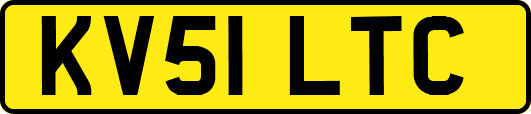 KV51 LTC